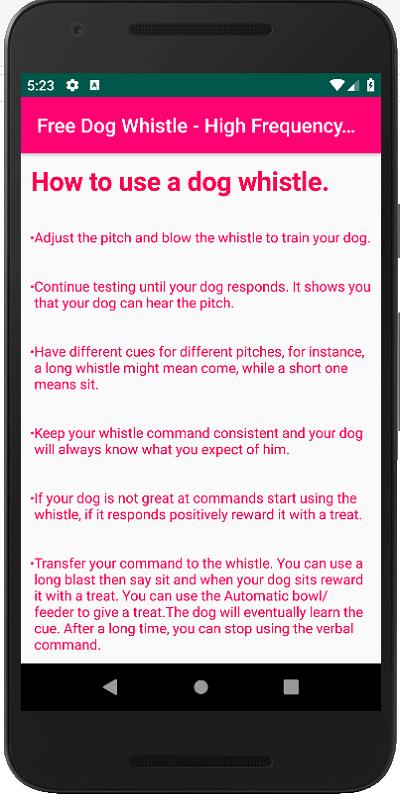 5:23

Free Dog Whistle - High Frequency...

How to use a dog whistle.

•Adjust the pitch and blow the whistle to train your dog.

•Continue testing until your dog responds. It shows you that your dog can hear the pitch.

•Have different cues for different pitches, for instance, a long whistle might mean come, while a short one means sit.

•Keep your whistle command consistent and your dog will always know what you expect of him.

•If your dog is not great at commands start using the whistle, if it responds positively reward it with a treat.

•Transfer your command to the whistle. You can use a long blast then say sit and when your dog sits reward it with a treat. You can use the Automatic bowl/ feeder to give a treat.The dog will eventually learn the cue. After a long time, you can stop using the verbal command.